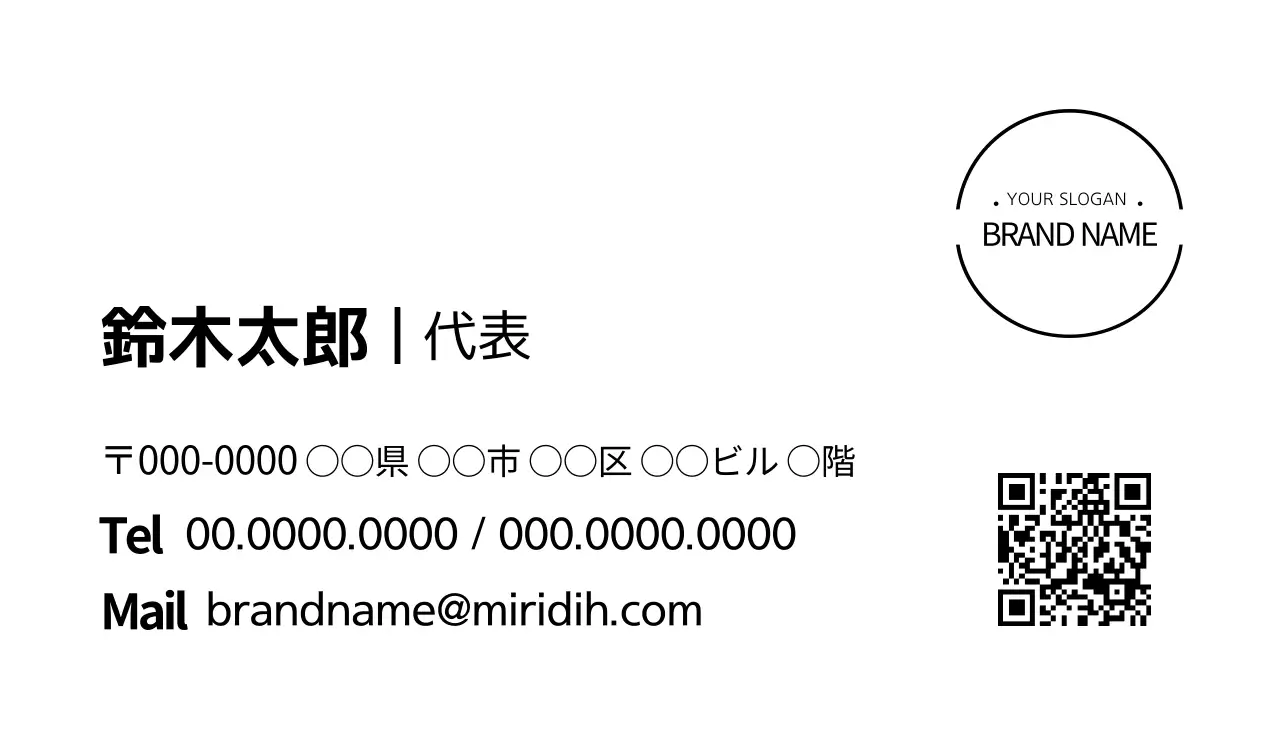 YOUR SLOGAN
BRAND NAME

鈴木太郎 | 代表

〒000-0000 ○○県 ○○市 ○○区 ○○ビル ○階

Tel 00.0000.0000 / 000.0000.0000

Mail brandname@miridih.com